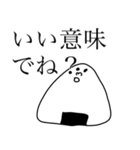 いい意味
でね？